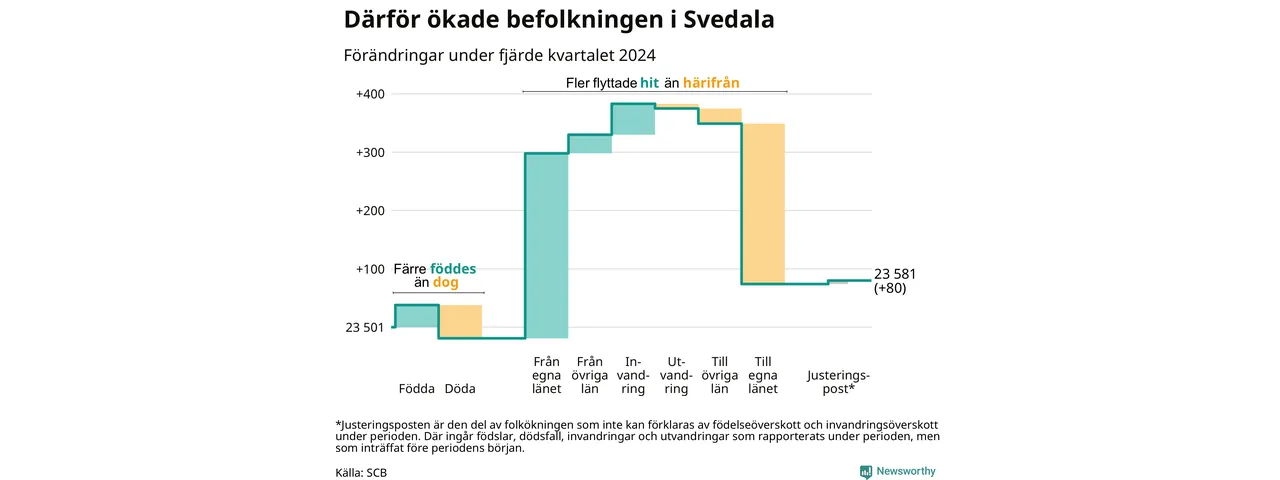 Därför ökade befolkningen i Svedala

Förändringar under fjärde kvartalet 2024

Fler flyttade hit än härifrån

+400

+300

+200

+100

23 501

Färre föddes än dog

23 581
(+80)

Födda

Döda

Från egna länet

Från övriga län

Invandring

Utvandring

Till övriga län

Till egna länet

Justeringspost*

*Justeringsposten är den del av folkökningen som inte kan förklaras av födelseöverskott och invandringsöverskott under perioden. Där ingår födslar, dödsfall, invandringar och utvandringar som rapporterats under perioden, men som inträffat före periodens början.

Källa: SCB

Newsworthy